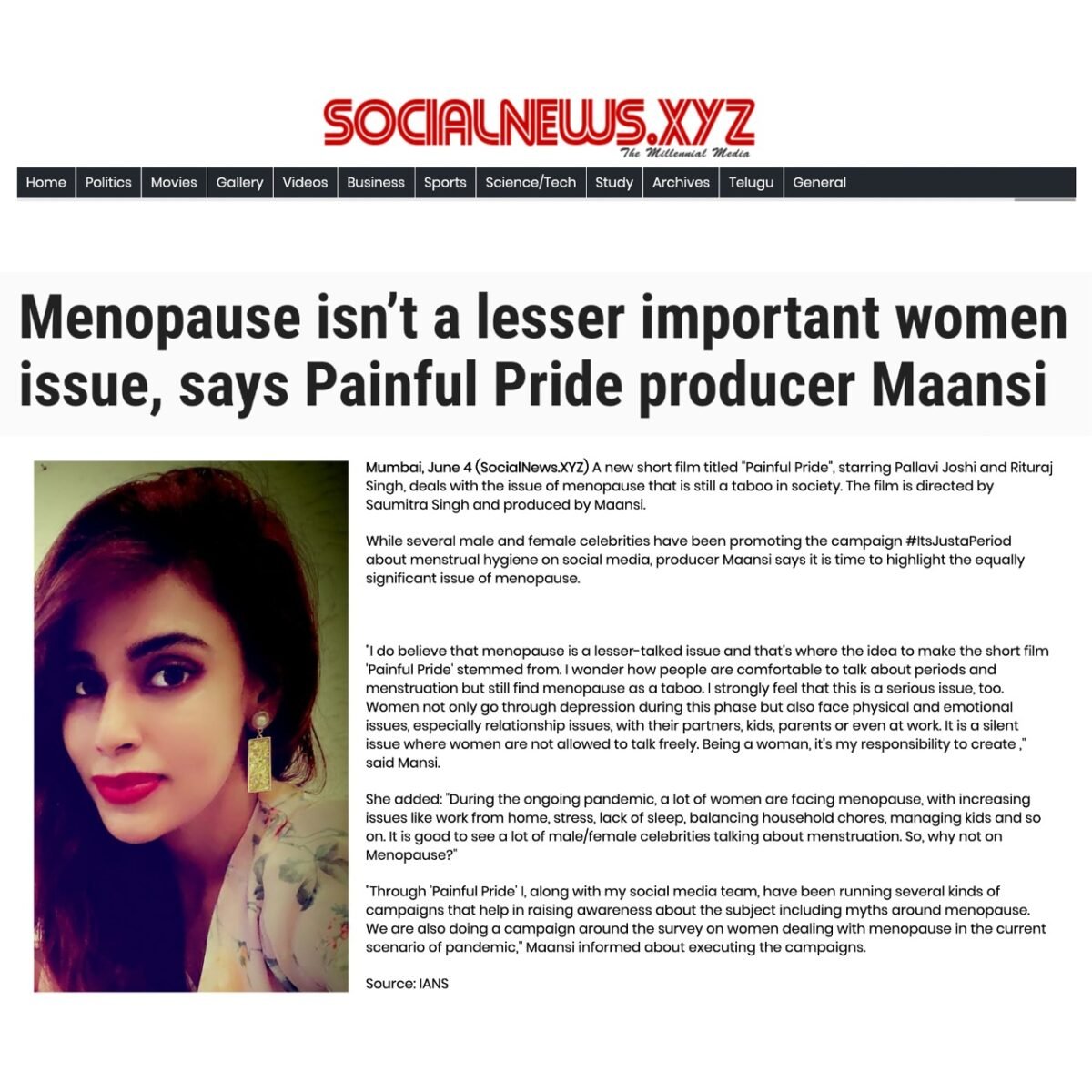 SOCIALNEWS.XYZ
The Millennial Media

Home
Politics
Movies
Gallery
Videos
Business
Sports
Science/Tech
Study
Archives
Telugu
General

Menopause isn't a lesser important women issue, says Painful Pride producer Maansi

Mumbai, June 4 (SocialNews.XYZ) A new short film titled "Painful Pride", starring Pallavi Joshi and Rituraj Singh, deals with the issue of menopause that is still a taboo in society. The film is directed by Saumitra Singh and produced by Maansi.

While several male and female celebrities have been promoting the campaign #ItsJustaPeriod about menstrual hygiene on social media, producer Maansi says it is time to highlight the equally significant issue of menopause.

"I do believe that menopause is a lesser-talked issue and that's where the idea to make the short film 'Painful Pride' stemmed from. I wonder how people are comfortable to talk about periods and menstruation but still find menopause as a taboo. I strongly feel that this is a serious issue, too. Women not only go through depression during this phase but also face physical and emotional issues, especially relationship issues, with their partners, kids, parents or even at work. It is a silent issue where women are not allowed to talk freely. Being a woman, it's my responsibility to create ," said Mansi.

She added: "During the ongoing pandemic, a lot of women are facing menopause, with increasing issues like work from home, stress, lack of sleep, balancing household chores, managing kids and so on. It is good to see a lot of male/female celebrities talking about menstruation. So, why not on Menopause?"

"Through 'Painful Pride' I, along with my social media team, have been running several kinds of campaigns that help in raising awareness about the subject including myths around menopause. We are also doing a campaign around the survey on women dealing with menopause in the current scenario of pandemic," Maansi informed about executing the campaigns.

Source: IANS